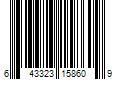 6 43323 15860 9